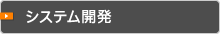 システム開発